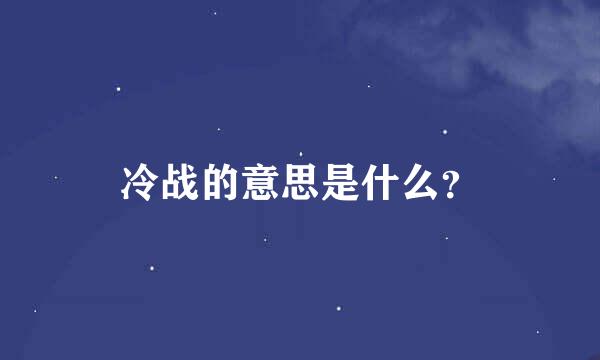 冷战的意思是什么？